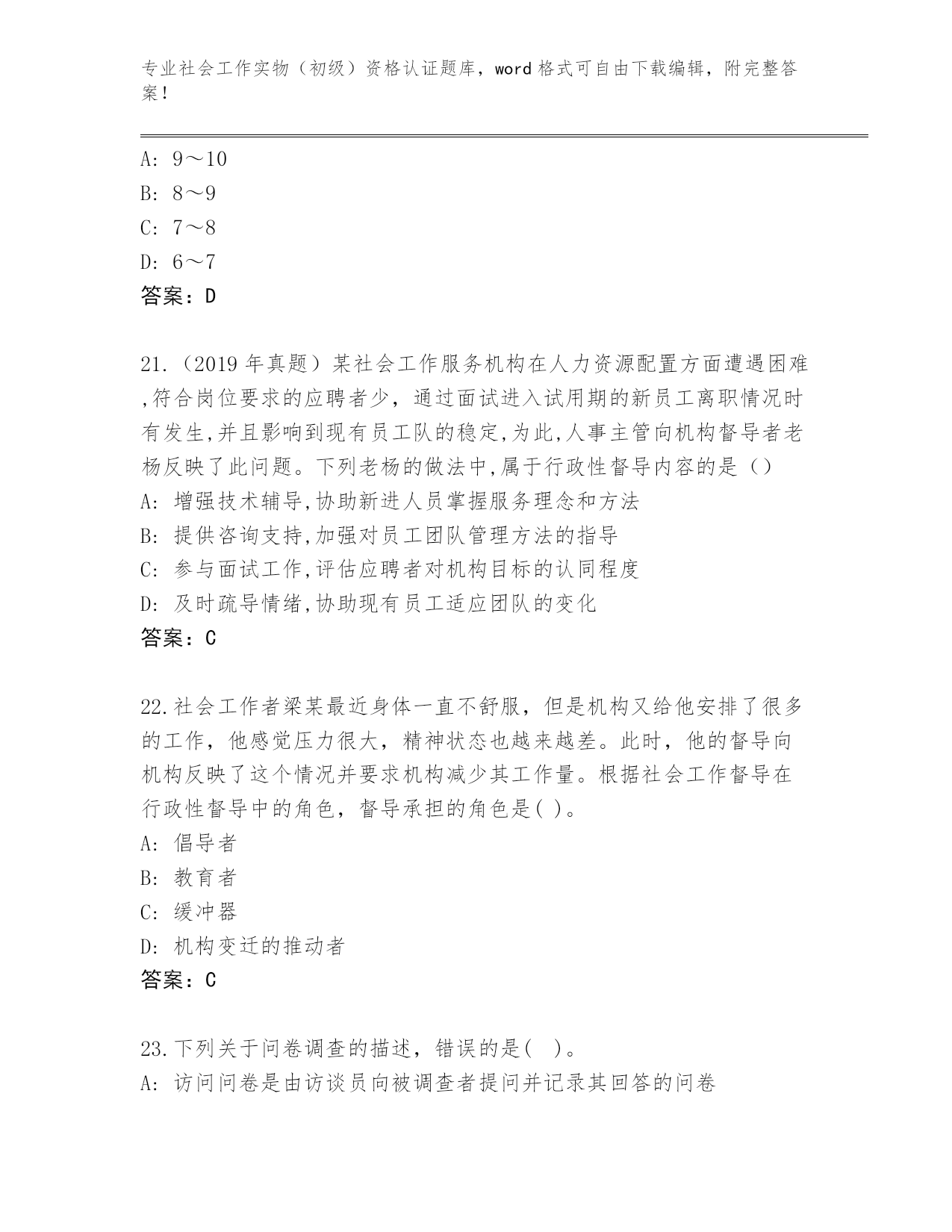 专业社会工作实物（初级）资格认证题库，word 格式可自由下载编辑，附完整答案！

A: 9～10
B: 8～9
C: 7～8
D: 6～7
答案：D

21.（2019 年真题）某社会工作服务机构在人力资源配置方面遭遇困难,符合岗位要求的应聘者少，通过面试进入试用期的新员工离职情况时有发生,并且影响到现有员工队的稳定,为此,人事主管向机构督导者老杨反映了此问题。下列老杨的做法中,属于行政性督导内容的是（）
A: 增强技术辅导,协助新进人员掌握服务理念和方法
B: 提供咨询支持,加强对员工团队管理方法的指导
C: 参与面试工作,评估应聘者对机构目标的认同程度
D: 及时疏导情绪,协助现有员工适应团队的变化
答案：C

22.社会工作者梁某最近身体一直不舒服，但是机构又给他安排了很多的工作，他感觉压力很大，精神状态也越来越差。此时，他的督导向机构反映了这个情况并要求机构减少其工作量。根据社会工作督导在行政性督导中的角色，督导承担的角色是( )。
A: 倡导者
B: 教育者
C: 缓冲器
D: 机构变迁的推动者
答案：C

23.下列关于问卷调查的描述，错误的是(   )。
A: 访问问卷是由访谈员向被调查者提问并记录其回答的问卷